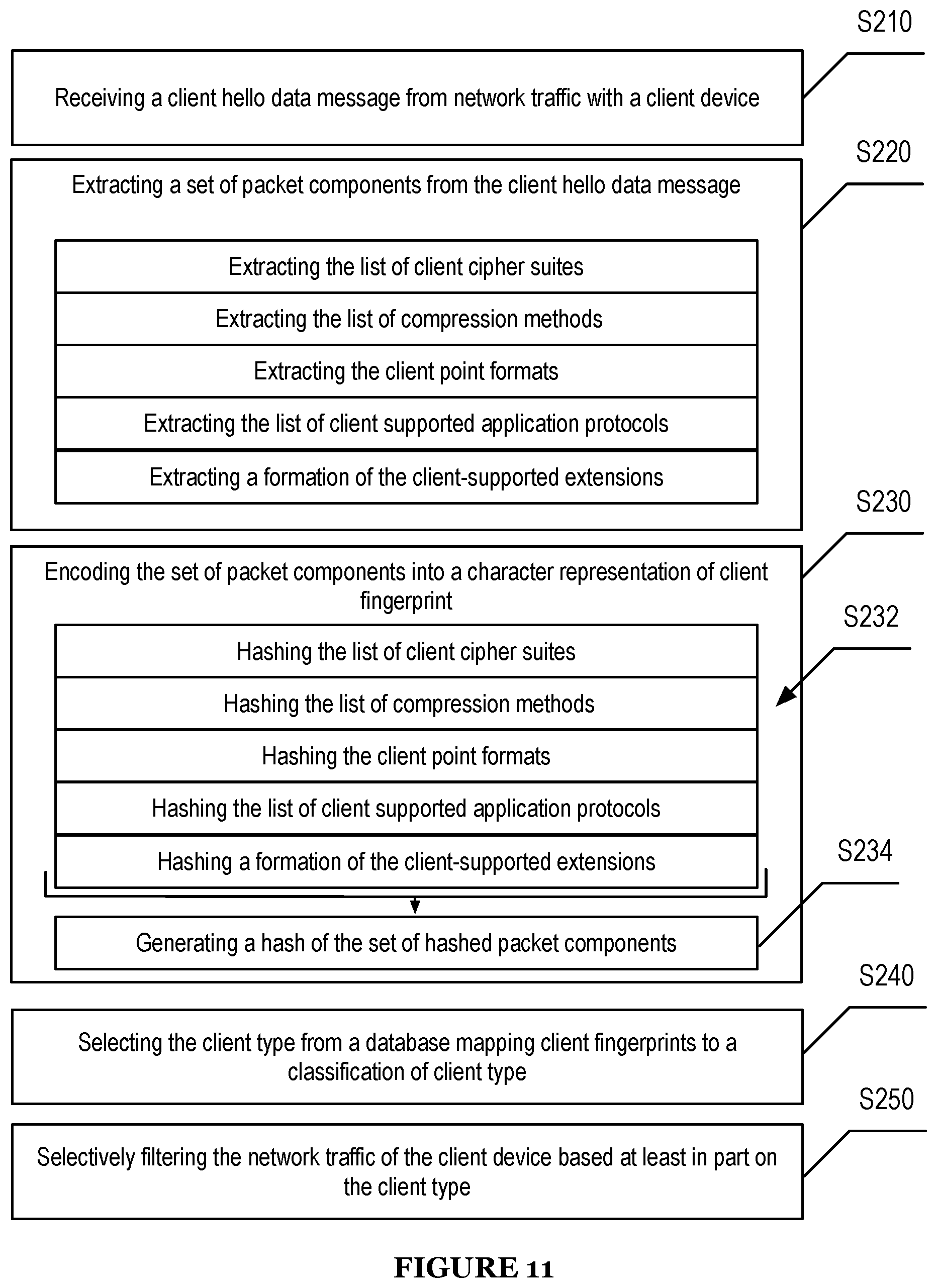 S210

Receiving a client hello data message from network traffic with a client device

S220

Extracting a set of packet components from the client hello data message

Extracting the list of client cipher suites

Extracting the list of compression methods

Extracting the client point formats

Extracting the list of client supported application protocols

Extracting a formation of the client-supported extensions

S230

Encoding the set of packet components into a character representation of client fingerprint

S232

Hashing the list of client cipher suites

Hashing the list of compression methods

Hashing the client point formats

Hashing the list of client supported application protocols

Hashing a formation of the client-supported extensions

S234

Generating a hash of the set of hashed packet components

S240

Selecting the client type from a database mapping client fingerprints to a classification of client type

S250

Selectively filtering the network traffic of the client device based at least in part on the client type

FIGURE 11